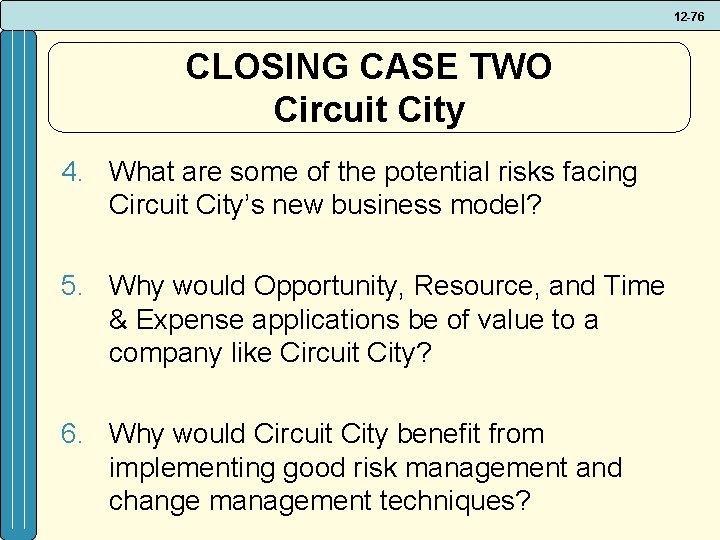 12-76

CLOSING CASE TWO
Circuit City

4. What are some of the potential risks facing Circuit City's new business model?

5. Why would Opportunity, Resource, and Time & Expense applications be of value to a company like Circuit City?

6. Why would Circuit City benefit from implementing good risk management and change management techniques?